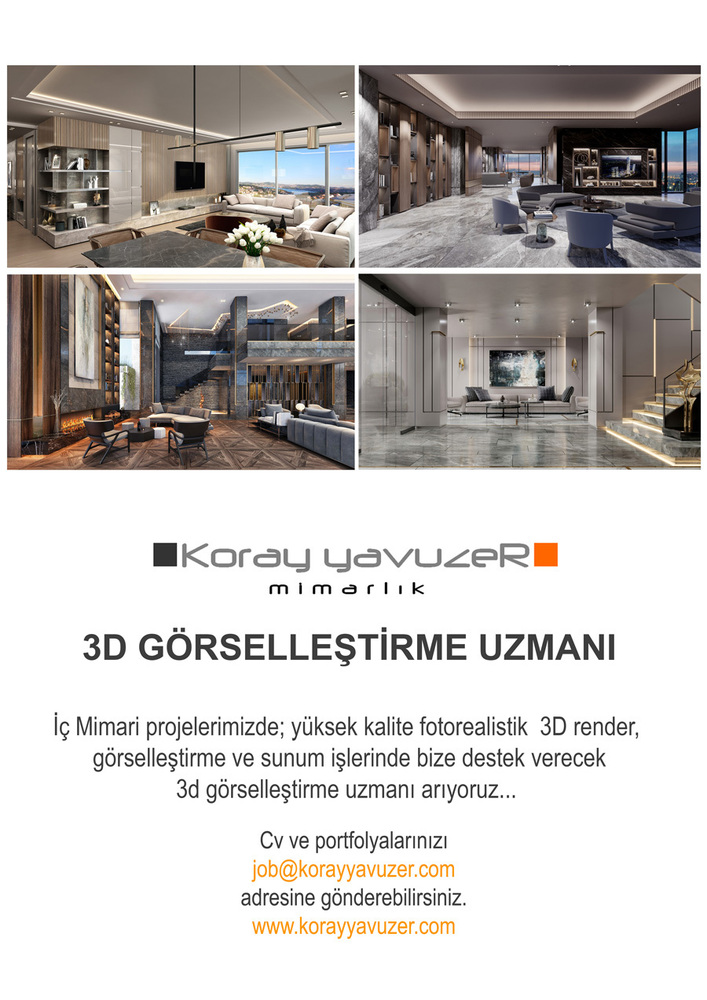 Koray yavuzeR
mimarlık

3D GÖRSELLEŞTİRME UZMANI

İç Mimari projelerimizde; yüksek kalite fotorealistik 3D render, görselleştirme ve sunum işlerinde bize destek verecek 3d görselleştirme uzmanı arıyoruz...

Cv ve portfolyalarınızı
job@korayyavuzer.com
adresine gönderebilirsiniz.
www.korayyavuzer.com